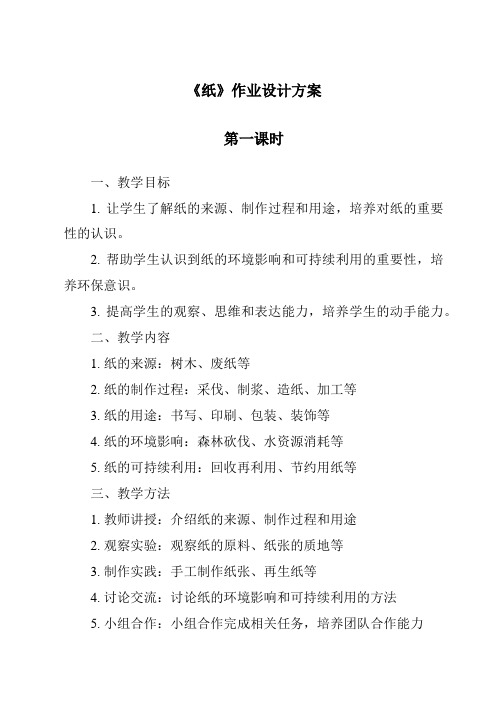 《纸》作业设计方案

第一课时

一、教学目标

1. 让学生了解纸的来源、制作过程和用途，培养对纸的重要性的认识。

2. 帮助学生认识到纸的环境影响和可持续利用的重要性，培养环保意识。

3. 提高学生的观察、思维和表达能力，培养学生的动手能力。

二、教学内容

1. 纸的来源：树木、废纸等

2. 纸的制作过程：采伐、制浆、造纸、加工等

3. 纸的用途：书写、印刷、包装、装饰等

4. 纸的环境影响：森林砍伐、水资源消耗等

5. 纸的可持续利用：回收再利用、节约用纸等

三、教学方法

1. 教师讲授：介绍纸的来源、制作过程和用途

2. 观察实验：观察纸的原料、纸张的质地等

3. 制作实践：手工制作纸张、再生纸等

4. 讨论交流：讨论纸的环境影响和可持续利用的方法

5. 小组合作：小组合作完成相关任务，培养团队合作能力